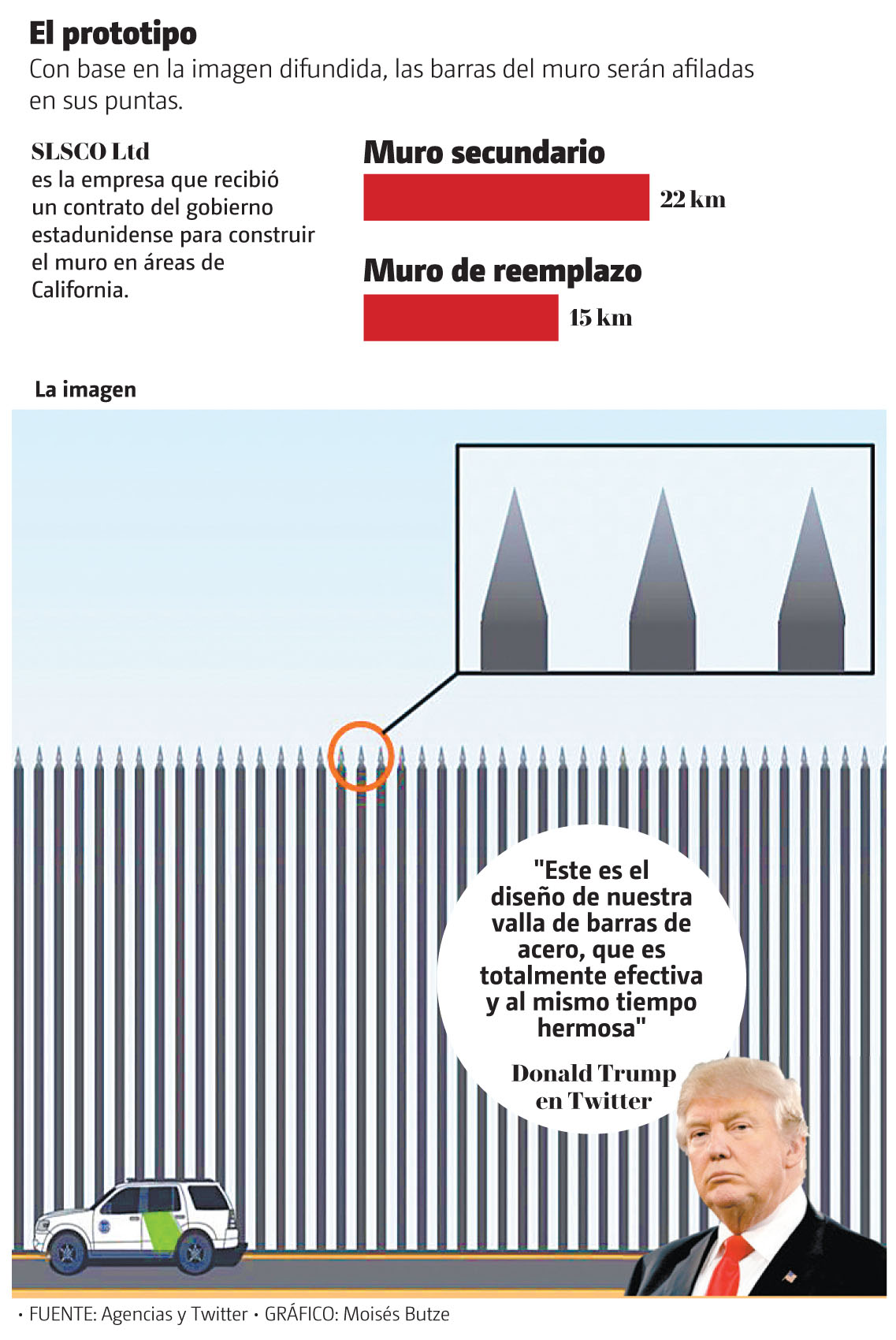 El prototipo
Con base en la imagen difundida, las barras del muro serán afiladas en sus puntas.

SLSCO Ltd
es la empresa que recibió un contrato del gobierno estadunidense para construir el muro en áreas de California.

Muro secundario
22 km

Muro de reemplazo
15 km

La imagen

"Este es el diseño de nuestra valla de barras de acero, que es totalmente efectiva y al mismo tiempo hermosa"

Donald Trump en Twitter

• FUENTE: Agencias y Twitter • GRÁFICO: Moisés Butze